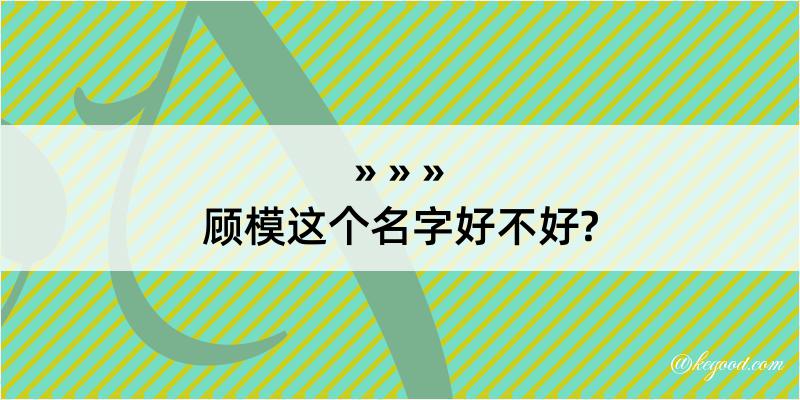 » » »
顾模这个名字好不好?

@kegood.com